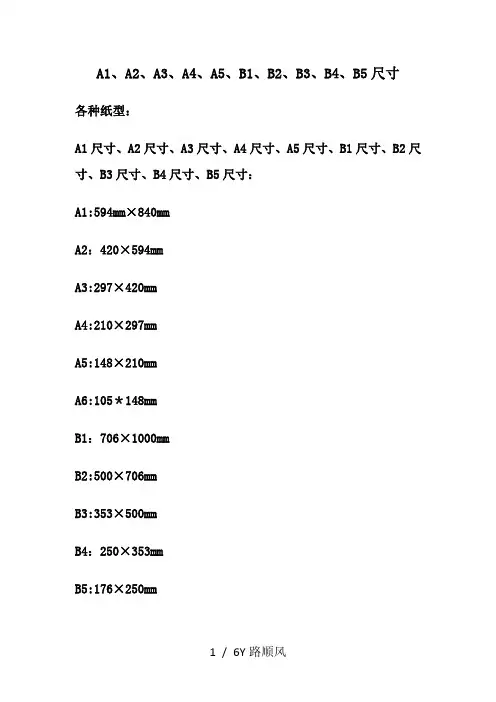 A1、A2、A3、A4、A5、B1、B2、B3、B4、B5尺寸

各种纸型：

A1尺寸、A2尺寸、A3尺寸、A4尺寸、A5尺寸、B1尺寸、B2尺寸、B3尺寸、B4尺寸、B5尺寸：

A1:594mm×840mm

A2：420×594mm

A3:297×420mm

A4:210×297mm

A5:148×210mm

A6:105＊148mm

B1：706×1000mm

B2:500×706mm

B3:353×500mm

B4：250×353mm

B5:176×250mm

1 / 6Y 路顺风